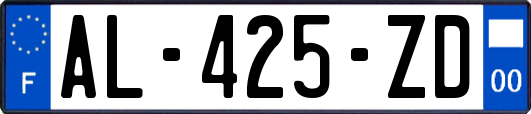 F
AL-425-ZD
00